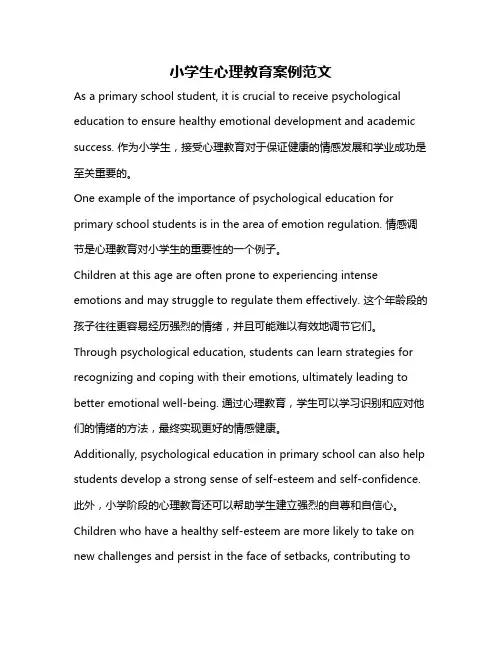 小学生心理教育案例范文

As a primary school student, it is crucial to receive psychological education to ensure healthy emotional development and academic success. 作为小学生，接受心理教育对于保证健康的情感发展和学业成功是至关重要的。

One example of the importance of psychological education for primary school students is in the area of emotion regulation. 情感调节是心理教育对小学生的重要性的一个例子。

Children at this age are often prone to experiencing intense emotions and may struggle to regulate them effectively. 这个年龄段的孩子往往更容易经历强烈的情绪，并且可能难以有效地调节它们。

Through psychological education, students can learn strategies for recognizing and coping with their emotions, ultimately leading to better emotional well-being. 通过心理教育，学生可以学习识别和应对他们的情绪的方法，最终实现更好的情感健康。

Additionally, psychological education in primary school can also help students develop a strong sense of self-esteem and self-confidence. 此外，小学阶段的心理教育还可以帮助学生建立强烈的自尊和自信心。

Children who have a healthy self-esteem are more likely to take on new challenges and persist in the face of setbacks, contributing to